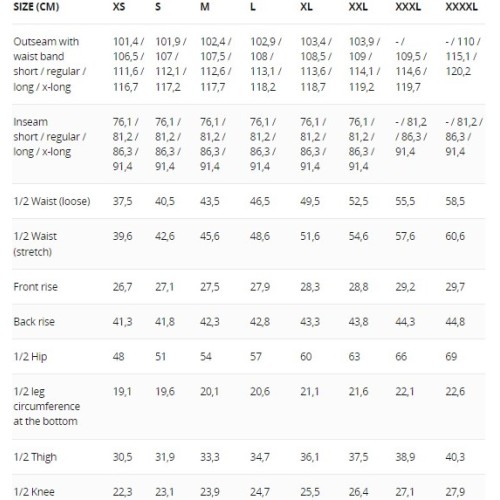 | SIZE (CM) | XS | S | M | L | XL | XXL | XXXL | XXXXL |
|---|---|---|---|---|---|---|---|---|
| Outseam with waist band short / regular / long / x-long | 101,4 / 106,5 / 111,6 / 116,7 | 101,9 / 107 / 112,1 / 117,2 | 102,4 / 107,5 / 112,6 / 117,7 | 102,9 / 108 / 113,1 / 118,2 | 103,4 / 108,5 / 113,6 / 118,7 | 103,9 / 109 / 114,1 / 119,2 | - / 109,5 / 114,6 / 119,7 | - / 110 / 115,1 / 120,2 |
| Inseam short / regular / long / x-long | 76,1 / 81,2 / 86,3 / 91,4 | 76,1 / 81,2 / 86,3 / 91,4 | 76,1 / 81,2 / 86,3 / 91,4 | 76,1 / 81,2 / 86,3 / 91,4 | 76,1 / 81,2 / 86,3 / 91,4 | 76,1 / 81,2 / 86,3 / 91,4 | - / 81,2 / 86,3 / 91,4 | - / 81,2 / 86,3 / 91,4 |
| 1/2 Waist (loose) | 37,5 | 40,5 | 43,5 | 46,5 | 49,5 | 52,5 | 55,5 | 58,5 |
| 1/2 Waist (stretch) | 39,6 | 42,6 | 45,6 | 48,6 | 51,6 | 54,6 | 57,6 | 60,6 |
| Front rise | 26,7 | 27,1 | 27,5 | 27,9 | 28,3 | 28,8 | 29,2 | 29,7 |
| Back rise | 41,3 | 41,8 | 42,3 | 42,8 | 43,3 | 43,8 | 44,3 | 44,8 |
| 1/2 Hip | 48 | 51 | 54 | 57 | 60 | 63 | 66 | 69 |
| 1/2 leg circumference at the bottom | 19,1 | 19,6 | 20,1 | 20,6 | 21,1 | 21,6 | 22,1 | 22,6 |
| 1/2 Thigh | 30,5 | 31,9 | 33,3 | 34,7 | 36,1 | 37,5 | 38,9 | 40,3 |
| 1/2 Knee | 22,3 | 23,1 | 23,9 | 24,7 | 25,5 | 26,4 | 27,1 | 27,9 |